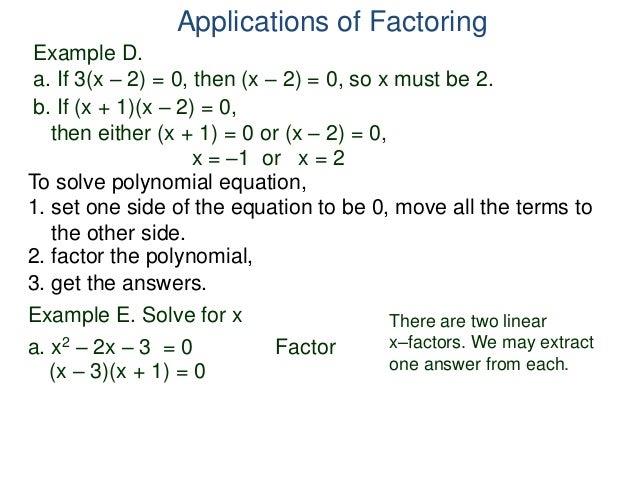 Applications of Factoring

Example D.
a. If $3(x – 2) = 0$, then $(x – 2) = 0$, so x must be 2.
b. If $(x + 1)(x – 2) = 0$,
then either $(x + 1) = 0$ or $(x – 2) = 0$,
$x = –1$ or $x = 2$

To solve polynomial equation,
1. set one side of the equation to be 0, move all the terms to the other side.
2. factor the polynomial,
3. get the answers.

Example E. Solve for x
a. $x^2 – 2x – 3 = 0$ Factor
$(x – 3)(x + 1) = 0$

There are two linear x–factors. We may extract one answer from each.